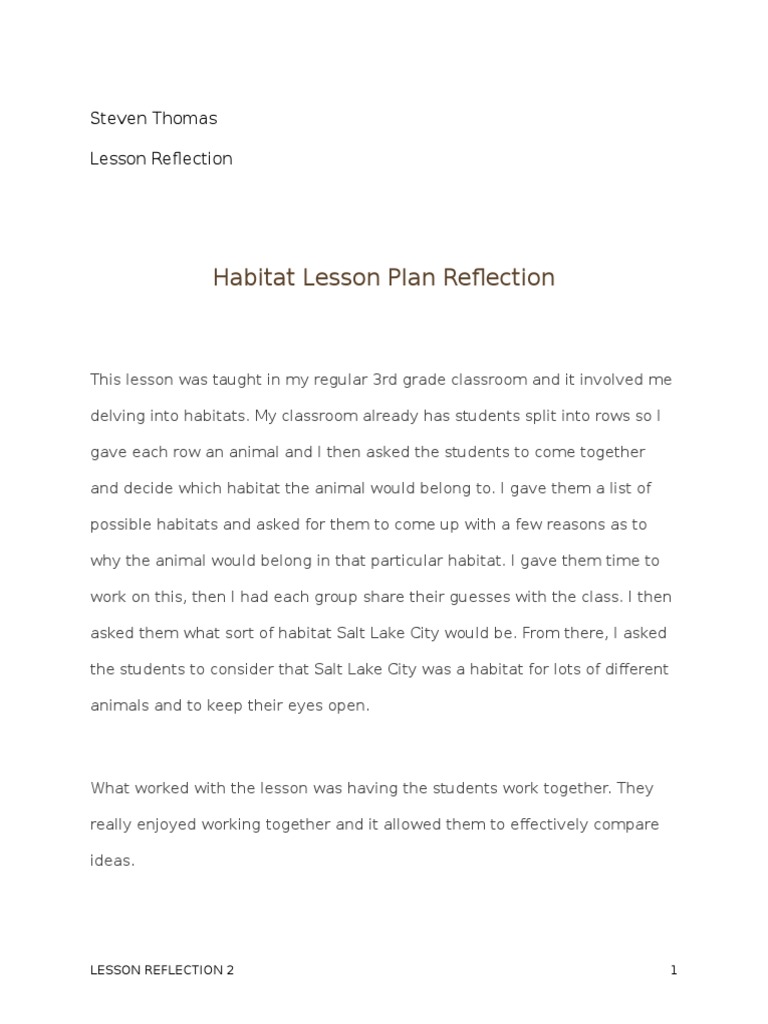 Steven Thomas

Lesson Reflection

Habitat Lesson Plan Reflection

This lesson was taught in my regular 3rd grade classroom and it involved me delving into habitats. My classroom already has students split into rows so I gave each row an animal and I then asked the students to come together and decide which habitat the animal would belong to. I gave them a list of possible habitats and asked for them to come up with a few reasons as to why the animal would belong in that particular habitat. I gave them time to work on this, then I had each group share their guesses with the class. I then asked them what sort of habitat Salt Lake City would be. From there, I asked the students to consider that Salt Lake City was a habitat for lots of different animals and to keep their eyes open.

What worked with the lesson was having the students work together. They really enjoyed working together and it allowed them to effectively compare ideas.

LESSON REFLECTION 2

1